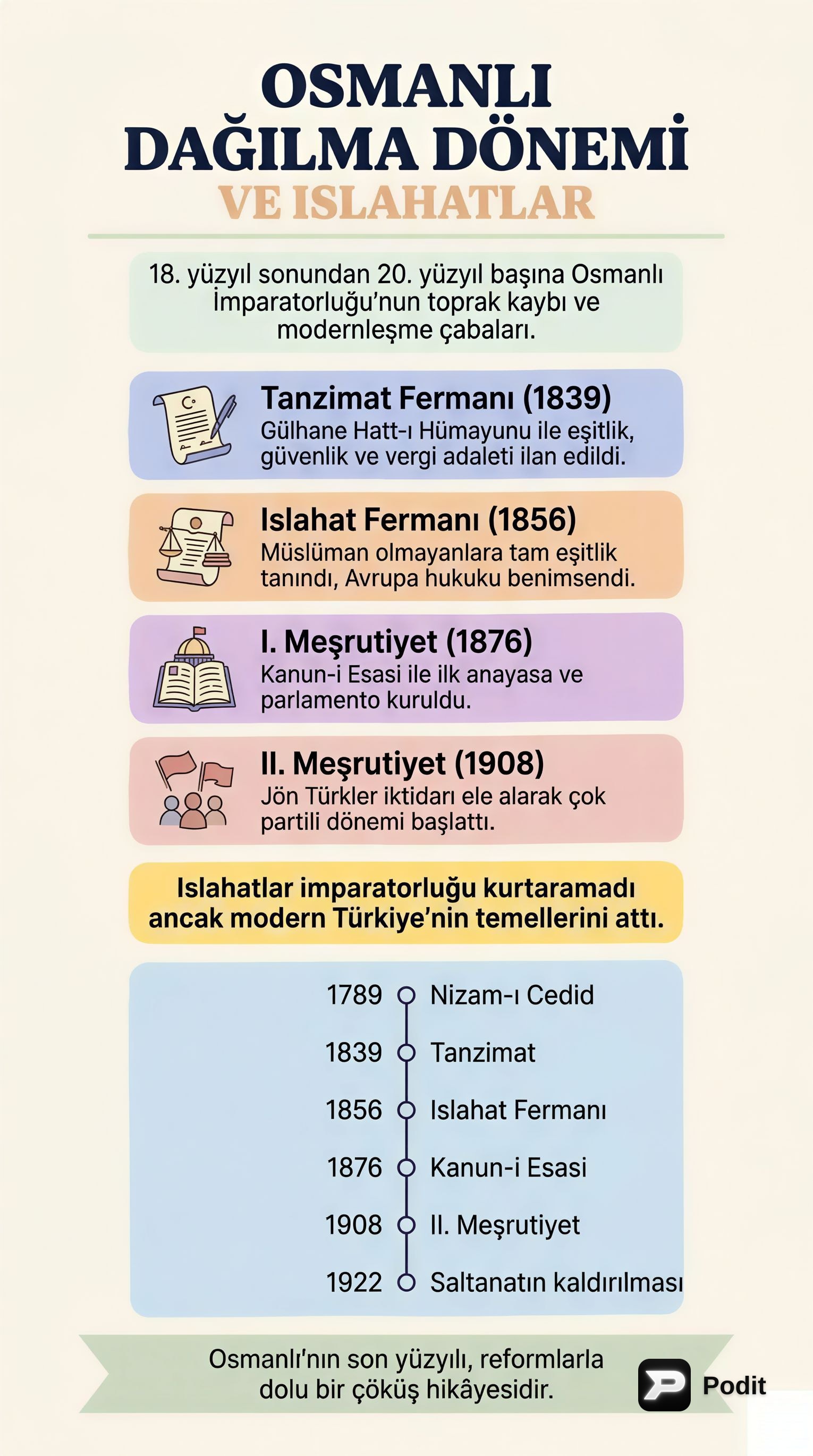 OSMANLI DAĞILMA DÖNEMİ

VE ISLAHATLAR

18. yüzyıl sonundan 20. yüzyıl başına Osmanlı İmparatorluğu'nun toprak kaybı ve modernleşme çabaları.

Tanzimat Fermanı (1839)
Gülhane Hatt-ı Hümayunu ile eşitlik, güvenlik ve vergi adaleti ilan edildi.

Islahat Fermanı (1856)
Müslüman olmayanlara tam eşitlik tanındı, Avrupa hukuku benimsendi.

I. Meşrutiyet (1876)
Kanun-i Esasi ile ilk anayasa ve parlamento kuruldu.

II. Meşrutiyet (1908)
Jön Türkler iktidarı ele alarak çok partili dönemi başlattı.

Islahatlar imparatorluğu kurtaramadı ancak modern Türkiye'nin temellerini attı.

1789 Nizam-ı Cedid
1839 Tanzimat
1856 Islahat Fermanı
1876 Kanun-i Esasi
1908 II. Meşrutiyet
1922 Saltanatın kaldırılması

Osmanlı'nın son yüzyılı, reformlarla dolu bir çöküş hikâyesidir.

Podit